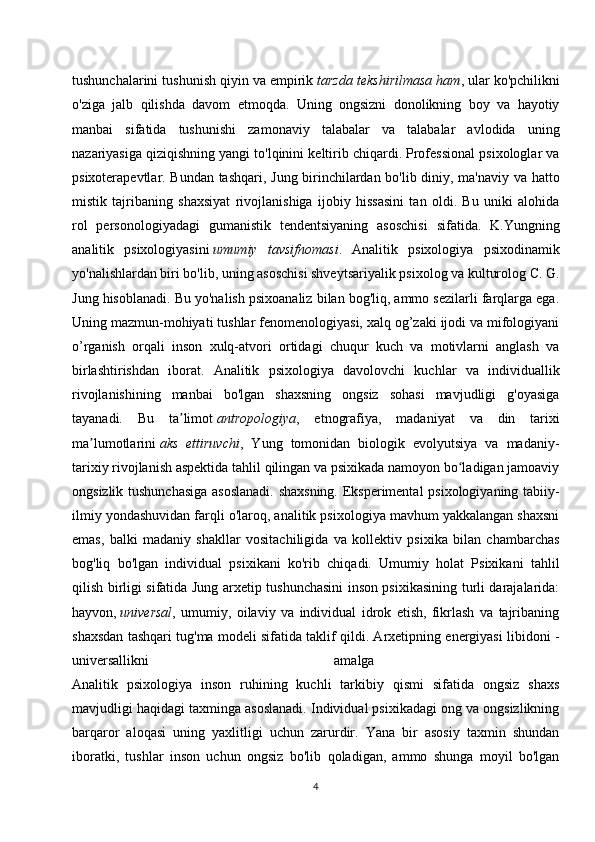 tushunchalarini tushunish qiyin va empirik tarzda tekshirilmasa ham, ular ko'pchilikni o'ziga jalb qilishda davom etmoqda. Uning ongsizni donolikning boy va hayotiy manbai sifatida tushunishi zamonaviy talabalar va talabalar avlodida uning nazariyasiga qiziqishning yangi to'lqinini keltirib chiqardi. Professional psixologlar va psixoterapevtlar. Bundan tashqari, Jung birinchilardan bo'lib diniy, ma'naviy va hatto mistik tajribaning shaxsiyat rivojlanishiga ijobiy hissasini tan oldi. Bu uniki alohida rol personologiyadagi gumanistik tendentsiyaning asoschisi sifatida. K.Yungning analitik psixologiyasini umumiy tavsifnomasi. Analitik psixologiya psixodinamik yo'nalishlardan biri bo'lib, uning asoschisi shveytsariyalik psixolog va kulturolog C. G. Jung hisoblanadi. Bu yo'nalish psixoanaliz bilan bog'liq, ammo sezilarli farqlarga ega. Uning mazmun-mohiyati tushlar fenomenologiyasi, xalq og’zaki ijodi va mifologiyani o’rganish orqali inson xulq-atvori ortidagi chuqur kuch va motivlarni anglash va birlashtirishdan iborat. Analitik psixologiya davolovchi kuchlar va individuallik rivojlanishining manbai bo'lgan shaxsning ongsiz sohasi mavjudligi g'oyasiga tayanadi. Bu ta’limot antropologiya, etnografiya, madaniyat va din tarixi ma’lumotlarini aks ettiruvchi, Yung tomonidan biologik evolyutsiya va madaniy-tarixiy rivojlanish aspektida tahlil qilingan va psixikada namoyon bo‘ladigan jamoaviy ongsizlik tushunchasiga asoslanadi. shaxsning. Eksperimental psixologiyaning tabiiy-ilmiy yondashuvidan farqli o'laroq, analitik psixologiya mavhum yakkalangan shaxsni emas, balki madaniy shakllar vositachiligida va kollektiv psixika bilan chambarchas bog'liq bo'lgan individual psixikani ko'rib chiqadi. Umumiy holat Psixikani tahlil qilish birligi sifatida Jung arxetip tushunchasini inson psixikasining turli darajalarida: hayvon, universal, umumiy, oilaviy va individual idrok etish, fikrlash va tajribaning shaxsdan tashqari tug'ma modeli sifatida taklif qildi. Arxetipning energiyasi libidoni - universallikni amalga
Analitik psixologiya inson ruhining kuchli tarkibiy qismi sifatida ongsiz shaxs mavjudligi haqidagi taxminga asoslanadi. Individual psixikadagi ong va ongsizlikning barqaror aloqasi uning yaxlitligi uchun zarurdir. Yana bir asosiy taxmin shundan iboratki, tushlar inson uchun ongsiz bo'lib qoladigan, ammo shunga moyil bo'lgan
4